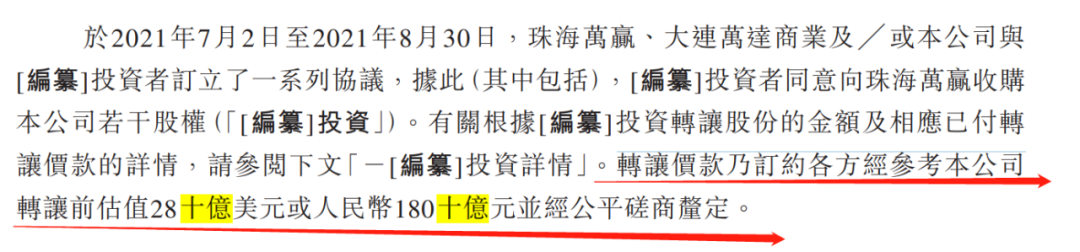 於2021年7月2日至2021年8月30日，珠海萬贏、大連萬達商業及／或本公司與[編纂]投資者訂立了一系列協議，據此(其中包括)，[編纂]投資者同意向珠海萬贏收購本公司若干股權(「[編纂]投資」)。有關根據[編纂]投資轉讓股份的金額及相應已付轉讓價款的詳情，請參閱下文「－[編纂]投資詳情」。轉讓價款乃訂約各方經參考本公司轉讓前估值28十億美元或人民幣180十億元並經公平磋商釐定。